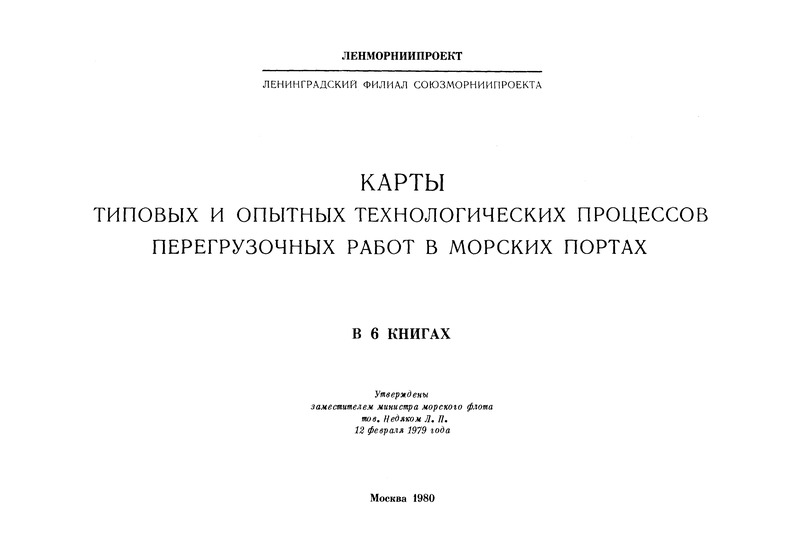 ЛЕНМОРНИИПРОЕКТ

ЛЕНИНГРАДСКИЙ ФИЛИАЛ СОЮЗМОРНИИПРОЕКТА

КАРТЫ
ТИПОВЫХ И ОПЫТНЫХ ТЕХНОЛОГИЧЕСКИХ ПРОЦЕССОВ
ПЕРЕГРУЗОЧНЫХ РАБОТ В МОРСКИХ ПОРТАХ

В 6 КНИГАХ

Утверждены
заместителем министра морского флота
тов. Недяком Л. П.
12 февраля 1979 года

Москва 1980